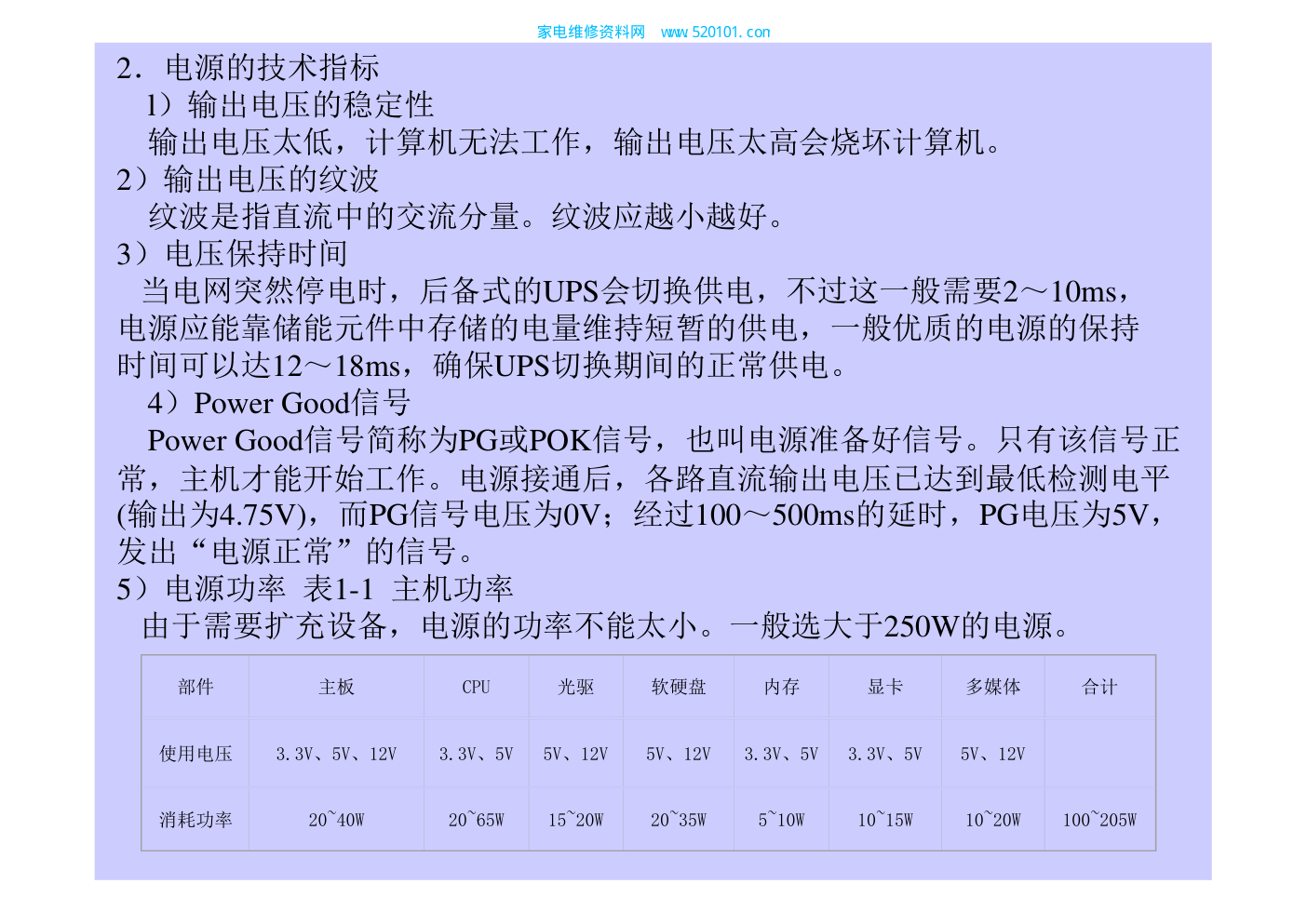 家电维修资料网 www.520101.com

2．电源的技术指标

1）输出电压的稳定性

输出电压太低，计算机无法工作，输出电压太高会烧坏计算机。

2）输出电压的纹波

纹波是指直流中的交流分量。纹波应越小越好。

3）电压保持时间

当电网突然停电时，后备式的UPS会切换供电，不过这一般需要2～10ms，电源应能靠储能元件中存储的电量维持短暂的供电，一般优质的电源的保持时间可以达12～18ms，确保UPS切换期间的正常供电。

4）Power Good信号

Power Good信号简称为PG或POK信号，也叫电源准备好信号。只有该信号正常，主机才能开始工作。电源接通后，各路直流输出电压已达到最低检测电平(输出为4.75V)，而PG信号电压为0V；经过100～500ms的延时，PG电压为5V，发出“电源正常”的信号。

5）电源功率 表1-1 主机功率

由于需要扩充设备，电源的功率不能太小。一般选大于250W的电源。

| 部件 | 主板 | CPU | 光驱 | 软硬盘 | 内存 | 显卡 | 多媒体 | 合计 |
|---|---|---|---|---|---|---|---|---|
| 使用电压 | 3.3V、5V、12V | 3.3V、5V | 5V、12V | 5V、12V | 3.3V、5V | 3.3V、5V | 5V、12V | |
| 消耗功率 | 20~40W | 20~65W | 15~20W | 20~35W | 5~10W | 10~15W | 10~20W | 100~205W |